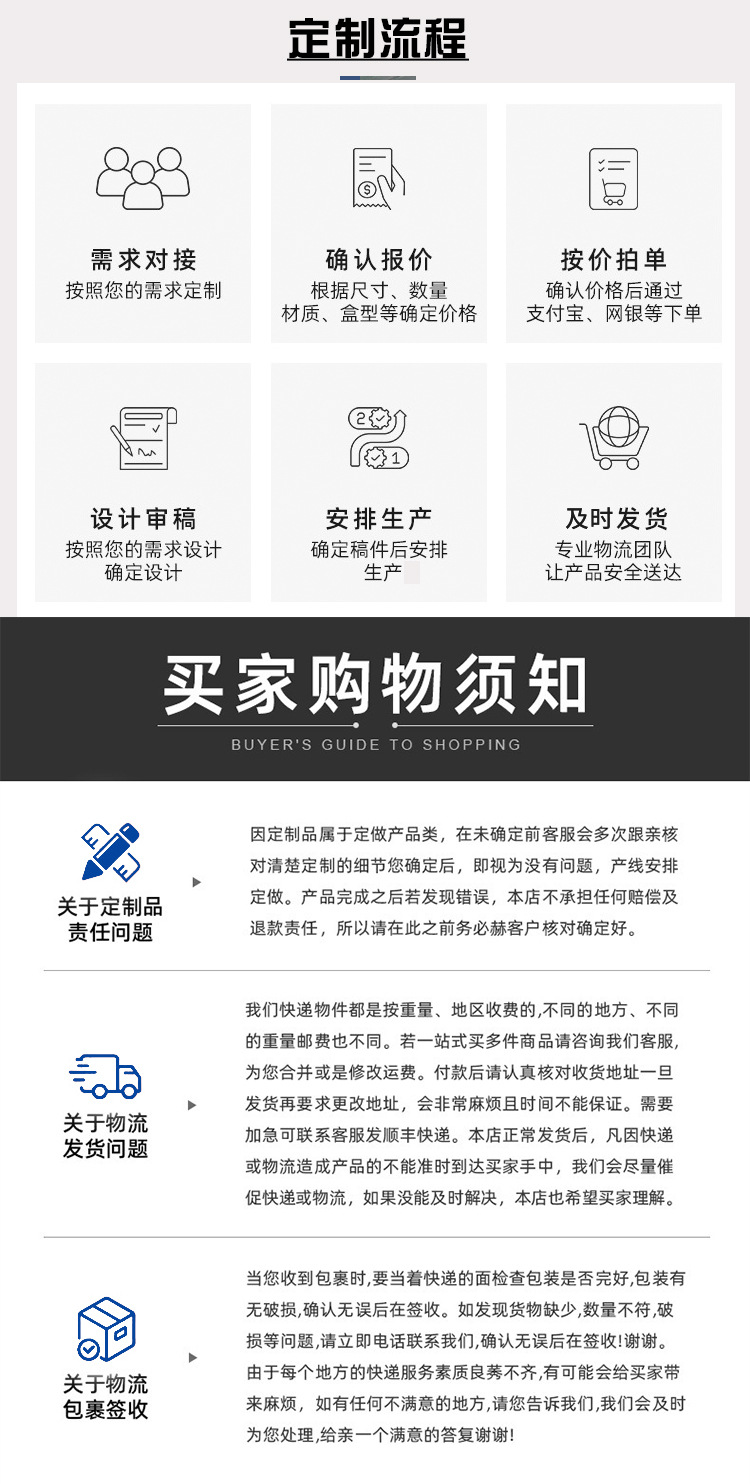 定制流程

需求对接
按照您的需求定制

确认报价
根据尺寸、数量
材质、盒型等确定价格

按价拍单
确认价格后通过
支付宝、网银等下单

设计审稿
按照您的需求设计
确定设计

安排生产
确定稿件后安排
生产

及时发货
专业物流团队
让产品安全送达

买家购物须知
BUYER'S GUIDE TO SHOPPING

关于定制品
责任问题

因定制品属于定做产品类，在未确定前客服会多次跟亲核对清楚定制的细节您确定后，即视为没有问题，产线安排定做。产品完成之后若发现错误，本店不承担任何赔偿及退款责任，所以请在此之前务必赫客户核对确定好。

关于物流
发货问题

我们快递物件都是按重量、地区收费的,不同的地方、不同的重量邮费也不同。若一站式买多件商品请咨询我们客服,为您合并或是修改运费。付款后请认真核对收货地址一旦发货再要求更改地址，会非常麻烦且时间不能保证。需要加急可联系客服发顺丰快递。本店正常发货后，凡因快递或物流造成产品的不能准时到达买家手中，我们会尽量催促快递或物流，如果没能及时解决，本店也希望买家理解。

关于物流
包裹签收

当您收到包裹时,要当着快递的面检查包装是否完好,包装有无破损,确认无误后在签收。如发现货物缺少,数量不符,破损等问题,请立即电话联系我们,确认无误后在签收!谢谢。由于每个地方的快递服务素质良莠不齐,有可能会给买家带来麻烦，如有任何不满意的地方,请您告诉我们,我们会及时为您处理,给亲一个满意的答复谢谢!